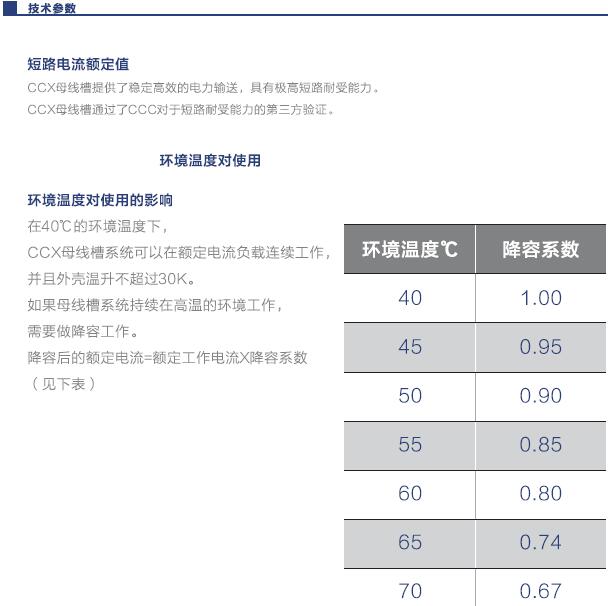 技术参数

短路电流额定值
CCX母线槽提供了稳定高效的电力输送，具有极高短路耐受能力。
CCX母线槽通过了CCC对于短路耐受能力的第三方验证。

环境温度对使用

环境温度对使用的影响
在40℃的环境温度下，
CCX母线槽系统可以在额定电流负载连续工作，
并且外壳温升不超过30K。
如果母线槽系统持续在高温的环境工作，
需要做降容工作。
降容后的额定电流=额定工作电流X降容系数
（见下表）

| 环境温度℃ | 降容系数 |
|---|---|
| 40 | 1.00 |
| 45 | 0.95 |
| 50 | 0.90 |
| 55 | 0.85 |
| 60 | 0.80 |
| 65 | 0.74 |
| 70 | 0.67 |